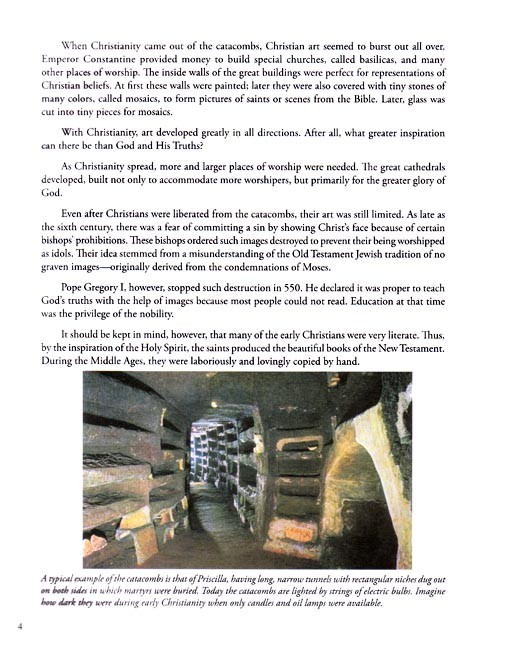 When Christianity came out of the catacombs, Christian art seemed to burst out all over. Emperor Constantine provided money to build special churches, called basilicas, and many other places of worship. The inside walls of the great buildings were perfect for representations of Christian beliefs. At first these walls were painted; later they were also covered with tiny stones of many colors, called mosaics, to form pictures of saints or scenes from the Bible. Later, glass was cut into tiny pieces for mosaics.

With Christianity, art developed greatly in all directions. After all, what greater inspiration can there be than God and His Truths?

As Christianity spread, more and larger places of worship were needed. The great cathedrals developed, built not only to accommodate more worshipers, but primarily for the greater glory of God.

Even after Christians were liberated from the catacombs, their art was still limited. As late as the sixth century, there was a fear of committing a sin by showing Christ's face because of certain bishops' prohibitions. These bishops ordered such images destroyed to prevent their being worshipped as idols. Their idea stemmed from a misunderstanding of the Old Testament Jewish tradition of no graven images—originally derived from the condemnations of Moses.

Pope Gregory I, however, stopped such destruction in 550. He declared it was proper to teach God's truths with the help of images because most people could not read. Education at that time was the privilege of the nobility.

It should be kept in mind, however, that many of the early Christians were very literate. Thus, by the inspiration of the Holy Spirit, the saints produced the beautiful books of the New Testament. During the Middle Ages, they were laboriously and lovingly copied by hand.

A typical example of the catacombs is that of Priscilla, having long, narrow tunnels with rectangular niches dug out on both sides in which martyrs were buried. Today the catacombs are lighted by strings of electric bulbs. Imagine how dark they were during early Christianity when only candles and oil lamps were available.

4